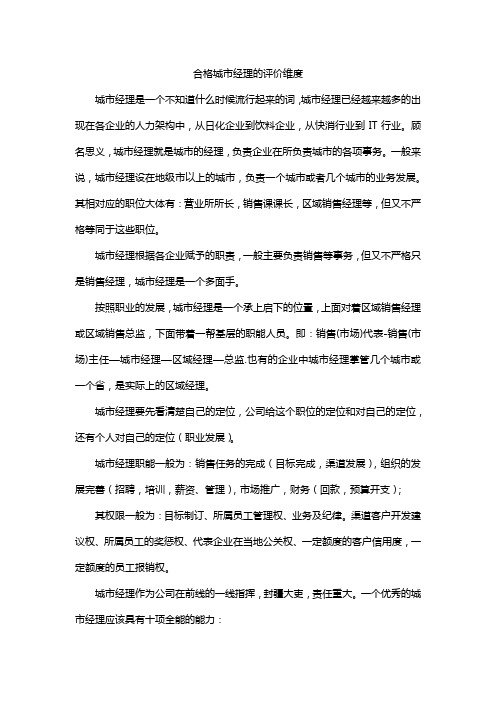 合格城市经理的评价维度

城市经理是一个不知道什么时候流行起来的词，城市经理已经越来越多的出现在各企业的人力架构中，从日化企业到饮料企业，从快消行业到 IT 行业。顾名思义，城市经理就是城市的经理，负责企业在所负责城市的各项事务。一般来说，城市经理设在地级市以上的城市，负责一个城市或者几个城市的业务发展。其相对应的职位大体有：营业所所长，销售课课长，区域销售经理等，但又不严格等同于这些职位。

城市经理根据各企业赋予的职责，一般主要负责销售等事务，但又不严格只是销售经理，城市经理是一个多面手。

按照职业的发展，城市经理是一个承上启下的位置，上面对着区域销售经理或区域销售总监，下面带着一帮基层的职能人员。即：销售(市场)代表-销售(市场)主任—城市经理—区域经理—总监.也有的企业中城市经理掌管几个城市或一个省，是实际上的区域经理。

城市经理要先看清楚自己的定位，公司给这个职位的定位和对自己的定位，还有个人对自己的定位（职业发展）。

城市经理职能一般为：销售任务的完成（目标完成，渠道发展），组织的发展完善（招聘，培训，薪资、管理），市场推广，财务（回款，预算开支）；

其权限一般为：目标制订、所属员工管理权、业务及纪律。渠道客户开发建议权、所属员工的奖惩权、代表企业在当地公关权、一定额度的客户信用度，一定额度的员工报销权。

城市经理作为公司在前线的一线指挥，封疆大吏，责任重大。一个优秀的城市经理应该具有十项全能的能力：